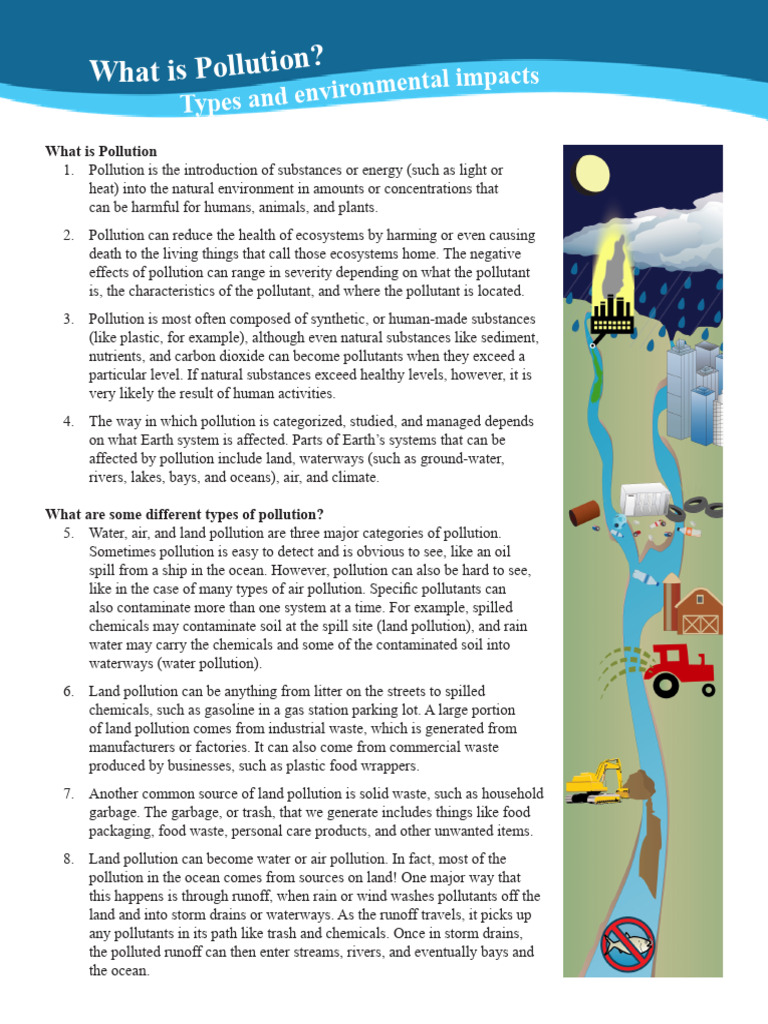 What is Pollution?
Types and environmental impacts

What is Pollution
1. Pollution is the introduction of substances or energy (such as light or heat) into the natural environment in amounts or concentrations that can be harmful for humans, animals, and plants.

2. Pollution can reduce the health of ecosystems by harming or even causing death to the living things that call those ecosystems home. The negative effects of pollution can range in severity depending on what the pollutant is, the characteristics of the pollutant, and where the pollutant is located.

3. Pollution is most often composed of synthetic, or human-made substances (like plastic, for example), although even natural substances like sediment, nutrients, and carbon dioxide can become pollutants when they exceed a particular level. If natural substances exceed healthy levels, however, it is very likely the result of human activities.

4. The way in which pollution is categorized, studied, and managed depends on what Earth system is affected. Parts of Earth's systems that can be affected by pollution include land, waterways (such as ground-water, rivers, lakes, bays, and oceans), air, and climate.

What are some different types of pollution?
5. Water, air, and land pollution are three major categories of pollution. Sometimes pollution is easy to detect and is obvious to see, like an oil spill from a ship in the ocean. However, pollution can also be hard to see, like in the case of many types of air pollution. Specific pollutants can also contaminate more than one system at a time. For example, spilled chemicals may contaminate soil at the spill site (land pollution), and rain water may carry the chemicals and some of the contaminated soil into waterways (water pollution).

6. Land pollution can be anything from litter on the streets to spilled chemicals, such as gasoline in a gas station parking lot. A large portion of land pollution comes from industrial waste, which is generated from manufacturers or factories. It can also come from commercial waste produced by businesses, such as plastic food wrappers.

7. Another common source of land pollution is solid waste, such as household garbage. The garbage, or trash, that we generate includes things like food packaging, food waste, personal care products, and other unwanted items.

8. Land pollution can become water or air pollution. In fact, most of the pollution in the ocean comes from sources on land! One major way that this happens is through runoff, when rain or wind washes pollutants off the land and into storm drains or waterways. As the runoff travels, it picks up any pollutants in its path like trash and chemicals. Once in storm drains, the polluted runoff can then enter streams, rivers, and eventually bays and the ocean.